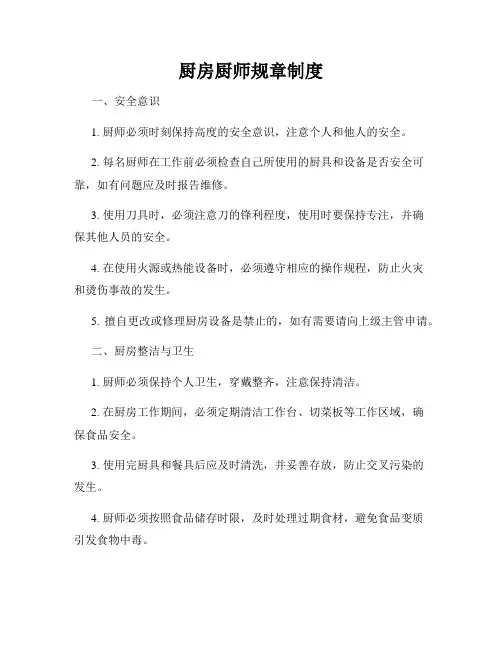 厨房厨师规章制度

一、安全意识

1. 厨师必须时刻保持高度的安全意识，注意个人和他人的安全。

2. 每名厨师在工作前必须检查自己所使用的厨具和设备是否安全可靠，如有问题应及时报告维修。

3. 使用刀具时，必须注意刀的锋利程度，使用时要保持专注，并确保其他人员的安全。

4. 在使用火源或热能设备时，必须遵守相应的操作规程，防止火灾和烫伤事故的发生。

5. 擅自更改或修理厨房设备是禁止的，如有需要请向上级主管申请。

二、厨房整洁与卫生

1. 厨师必须保持个人卫生，穿戴整齐，注意保持清洁。

2. 在厨房工作期间，必须定期清洁工作台、切菜板等工作区域，确保食品安全。

3. 使用完厨具和餐具后应及时清洗，并妥善存放，防止交叉污染的发生。

4. 厨师必须按照食品储存时限，及时处理过期食材，避免食品变质引发食物中毒。